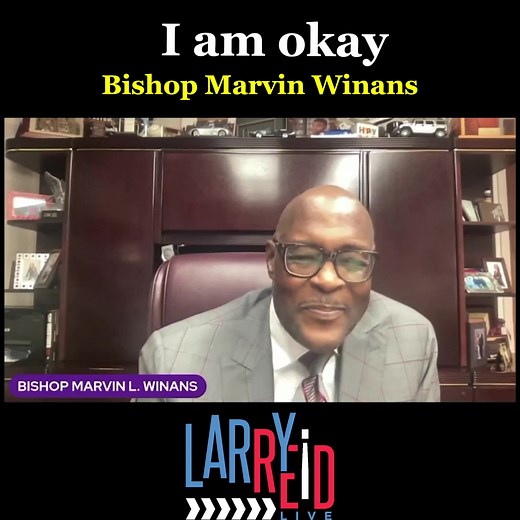 I am okay
Bishop Marvin Winans

BISHOP MARVIN L. WINANS

LARRY REID
LIVE